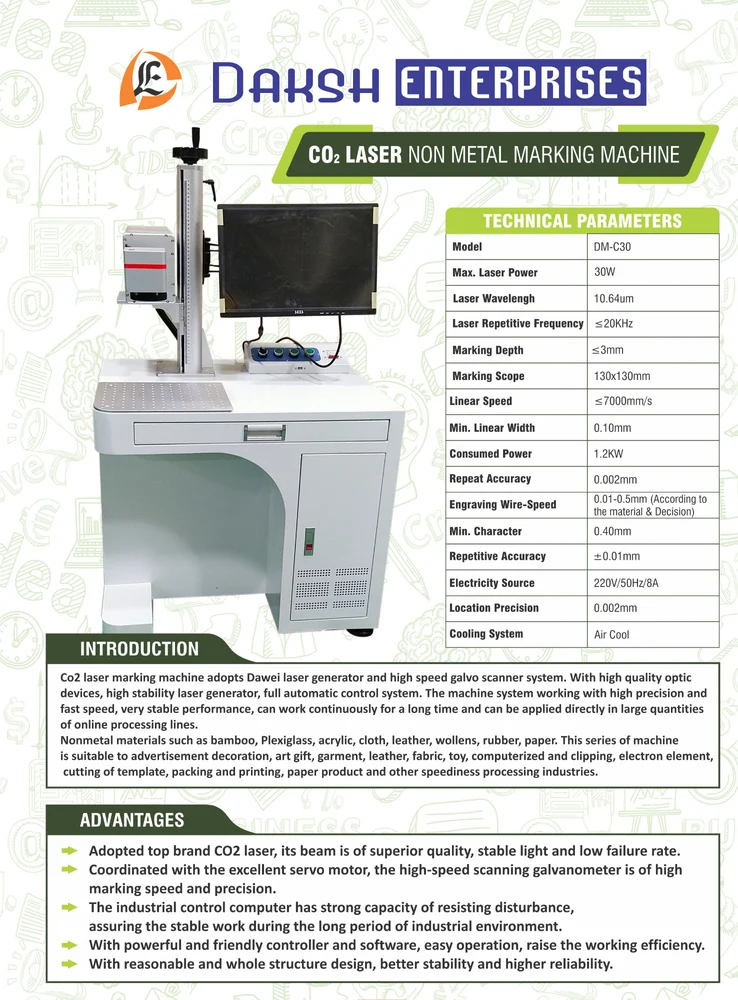 DAKSH ENTERPRISES

$CO_2$ LASER NON METAL MARKING MACHINE

TECHNICAL PARAMETERS

| Model | DM-C30 |
|---|---|
| Max. Laser Power | 30W |
| Laser Wavelengh | 10.64um |
| Laser Repetitive Frequency | ≤20KHz |
| Marking Depth | ≤3mm |
| Marking Scope | 130x130mm |
| Linear Speed | ≤7000mm/s |
| Min. Linear Width | 0.10mm |
| Consumed Power | 1.2KW |
| Repeat Accuracy | 0.002mm |
| Engraving Wire-Speed | 0.01-0.5mm (According to the material & Decision) |
| Min. Character | 0.40mm |
| Repetitive Accuracy | ±0.01mm |
| Electricity Source | 220V/50Hz/8A |
| Location Precision | 0.002mm |
| Cooling System | Air Cool |

INTRODUCTION

Co2 laser marking machine adopts Dawei laser generator and high speed galvo scanner system. With high quality optic devices, high stability laser generator, full automatic control system. The machine system working with high precision and fast speed, very stable performance, can work continuously for a long time and can be applied directly in large quantities of online processing lines.
Nonmetal materials such as bamboo, Plexiglass, acrylic, cloth, leather, wollens, rubber, paper. This series of machine is suitable to advertisement decoration, art gift, garment, leather, fabric, toy, computerized and clipping, electron element, cutting of template, packing and printing, paper product and other speediness processing industries.

ADVANTAGES

Adopted top brand CO2 laser, its beam is of superior quality, stable light and low failure rate.
Coordinated with the excellent servo motor, the high-speed scanning galvanometer is of high marking speed and precision.
The industrial control computer has strong capacity of resisting disturbance, assuring the stable work during the long period of industrial environment.
With powerful and friendly controller and software, easy operation, raise the working efficiency.
With reasonable and whole structure design, better stability and higher reliability.